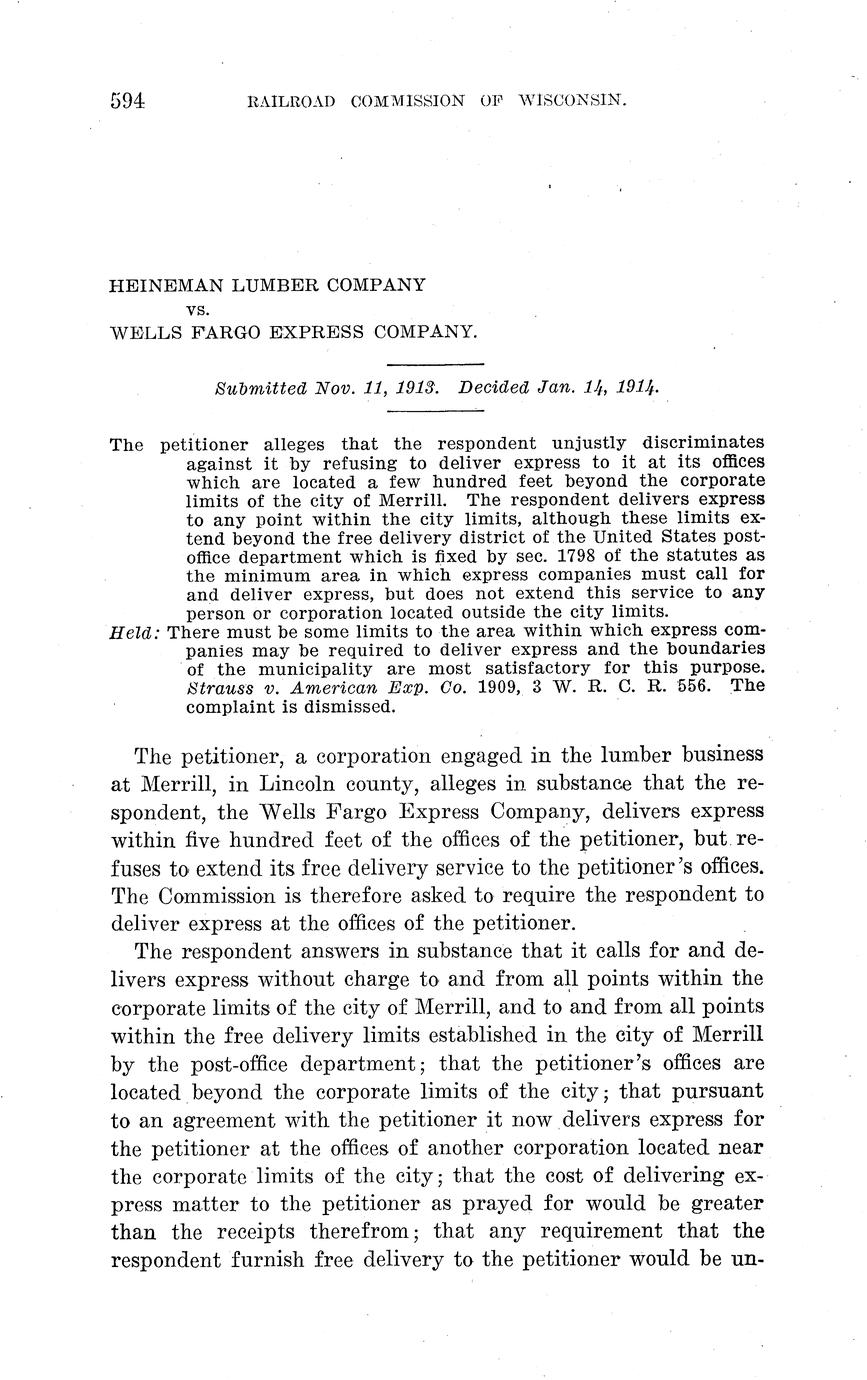 594 RAILROAD COMMISSION OF WISCONSIN.

HEINEMAN LUMBER COMPANY
vs.
WELLS FARGO EXPRESS COMPANY.

Submitted Nov. 11, 1913. Decided Jan. 14, 1914.

The petitioner alleges that the respondent unjustly discriminates against it by refusing to deliver express to it at its offices which are located a few hundred feet beyond the corporate limits of the city of Merrill. The respondent delivers express to any point within the city limits, although these limits extend beyond the free delivery district of the United States post-office department which is fixed by sec. 1798 of the statutes as the minimum area in which express companies must call for and deliver express, but does not extend this service to any person or corporation located outside the city limits.

Held: There must be some limits to the area within which express companies may be required to deliver express and the boundaries of the municipality are most satisfactory for this purpose. Strauss v. American Exp. Co. 1909, 3 W. R. C. R. 556. The complaint is dismissed.

The petitioner, a corporation engaged in the lumber business at Merrill, in Lincoln county, alleges in substance that the respondent, the Wells Fargo Express Company, delivers express within five hundred feet of the offices of the petitioner, but refuses to extend its free delivery service to the petitioner's offices. The Commission is therefore asked to require the respondent to deliver express at the offices of the petitioner.

The respondent answers in substance that it calls for and delivers express without charge to and from all points within the corporate limits of the city of Merrill, and to and from all points within the free delivery limits established in the city of Merrill by the post-office department; that the petitioner's offices are located beyond the corporate limits of the city; that pursuant to an agreement with the petitioner it now delivers express for the petitioner at the offices of another corporation located near the corporate limits of the city; that the cost of delivering express matter to the petitioner as prayed for would be greater than the receipts therefrom; that any requirement that the respondent furnish free delivery to the petitioner would be un-